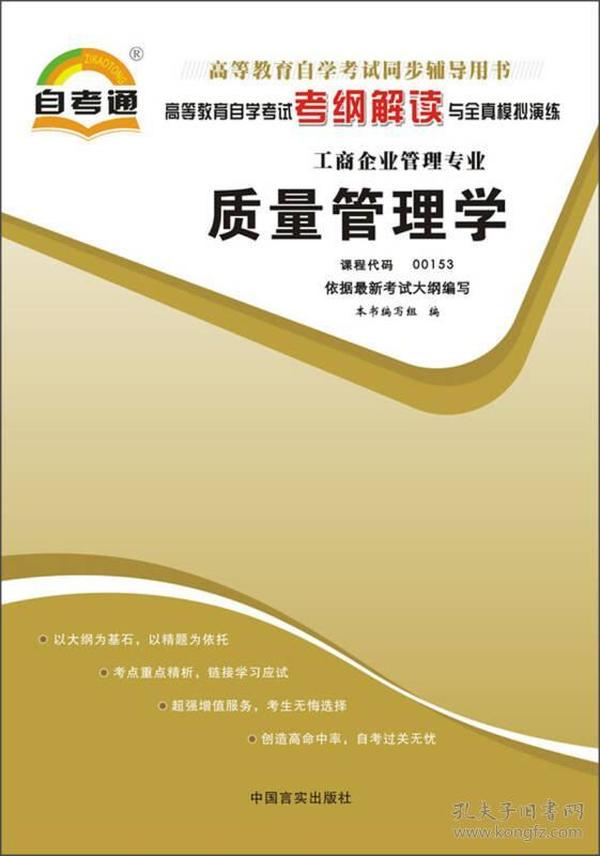 ZIKAOTONG ®
自考通

高等教育自学考试同步辅导用书
高等教育自学考试考纲解读与全真模拟演练

工商企业管理专业
质量管理学

课程代码 00153
依据最新考试大纲编写
本书编写组 编

以大纲为基石，以精题为依托
考点重点精析，链接学习应试
超强增值服务，考生无悔选择
创造高命中率，自考过关无忧

中国言实出版社

孔夫子旧书网
www.kongfz.com